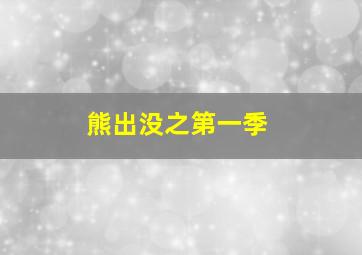 熊出没之第一季